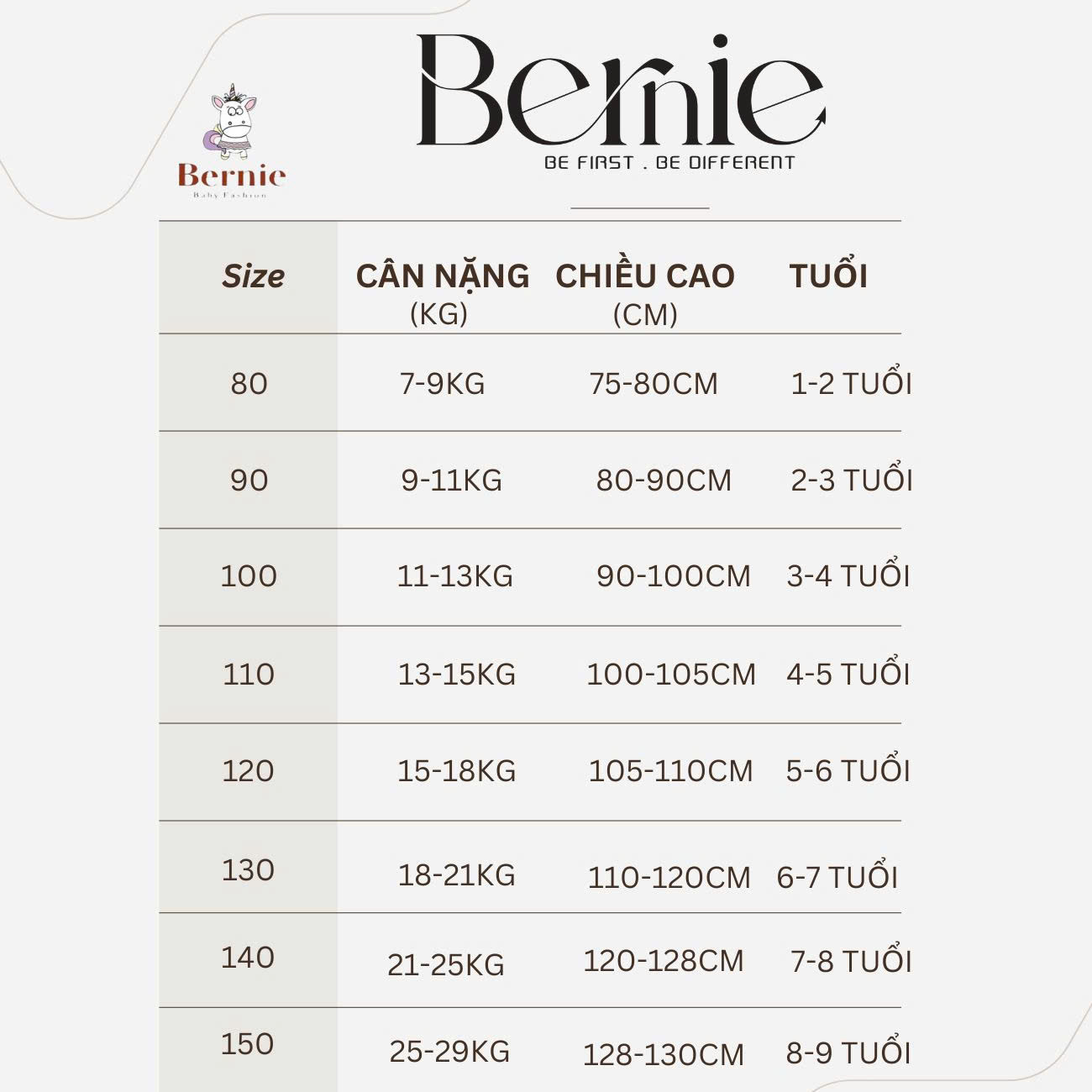 Bernie
Baby Fashion

Bernie
BE FIRST . BE DIFFERENT

| Size | CÂN NẶNG (KG) | CHIỀU CAO (CM) | TUỔI |
|---|---|---|---|
| 80 | 7-9KG | 75-80CM | 1-2 TUỔI |
| 90 | 9-11KG | 80-90CM | 2-3 TUỔI |
| 100 | 11-13KG | 90-100CM | 3-4 TUỔI |
| 110 | 13-15KG | 100-105CM | 4-5 TUỔI |
| 120 | 15-18KG | 105-110CM | 5-6 TUỔI |
| 130 | 18-21KG | 110-120CM | 6-7 TUỔI |
| 140 | 21-25KG | 120-128CM | 7-8 TUỔI |
| 150 | 25-29KG | 128-130CM | 8-9 TUỔI |